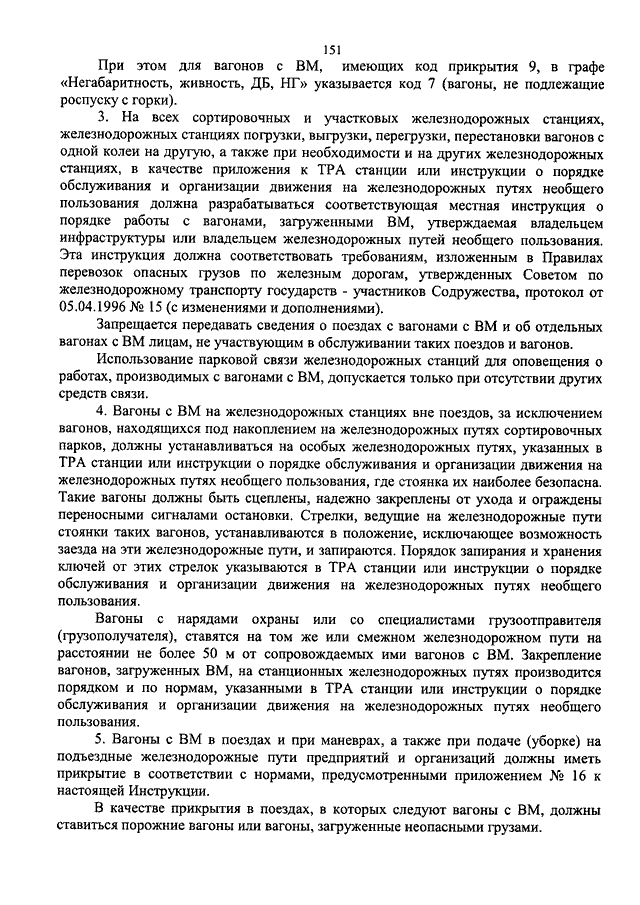 151

При этом для вагонов с ВМ, имеющих код прикрытия 9, в графе «Негабаритность, живность, ДБ, НГ» указывается код 7 (вагоны, не подлежащие роспуску с горки).

3. На всех сортировочных и участковых железнодорожных станциях, железнодорожных станциях погрузки, выгрузки, перегрузки, перестановки вагонов с одной колеи на другую, а также при необходимости и на других железнодорожных станциях, в качестве приложения к ТРА станции или инструкции о порядке обслуживания и организации движения на железнодорожных путях необщего пользования должна разрабатываться соответствующая местная инструкция о порядке работы с вагонами, загруженными ВМ, утверждаемая владельцем инфраструктуры или владельцем железнодорожных путей необщего пользования. Эта инструкция должна соответствовать требованиям, изложенным в Правилах перевозок опасных грузов по железным дорогам, утвержденных Советом по железнодорожному транспорту государств - участников Содружества, протокол от 05.04.1996 № 15 (с изменениями и дополнениями).

Запрещается передавать сведения о поездах с вагонами с ВМ и об отдельных вагонах с ВМ лицам, не участвующим в обслуживании таких поездов и вагонов.

Использование парковой связи железнодорожных станций для оповещения о работах, производимых с вагонами с ВМ, допускается только при отсутствии других средств связи.

4. Вагоны с ВМ на железнодорожных станциях вне поездов, за исключением вагонов, находящихся под накоплением на железнодорожных путях сортировочных парков, должны устанавливаться на особых железнодорожных путях, указанных в ТРА станции или инструкции о порядке обслуживания и организации движения на железнодорожных путях необщего пользования, где стоянка их наиболее безопасна. Такие вагоны должны быть сцеплены, надежно закреплены от ухода и ограждены переносными сигналами остановки. Стрелки, ведущие на железнодорожные пути стоянки таких вагонов, устанавливаются в положение, исключающее возможность заезда на эти железнодорожные пути, и запираются. Порядок запирания и хранения ключей от этих стрелок указываются в ТРА станции или инструкции о порядке обслуживания и организации движения на железнодорожных путях необщего пользования.

Вагоны с нарядами охраны или со специалистами грузоотправителя (грузополучателя), ставятся на том же или смежном железнодорожном пути на расстоянии не более 50 м от сопровождаемых ими вагонов с ВМ. Закрепление вагонов, загруженных ВМ, на станционных железнодорожных путях производится порядком и по нормам, указанными в ТРА станции или инструкции о порядке обслуживания и организации движения на железнодорожных путях необщего пользования.

5. Вагоны с ВМ в поездах и при маневрах, а также при подаче (уборке) на подъездные железнодорожные пути предприятий и организаций должны иметь прикрытие в соответствии с нормами, предусмотренными приложением № 16 к настоящей Инструкции.

В качестве прикрытия в поездах, в которых следуют вагоны с ВМ, должны ставиться порожние вагоны или вагоны, загруженные неопасными грузами.